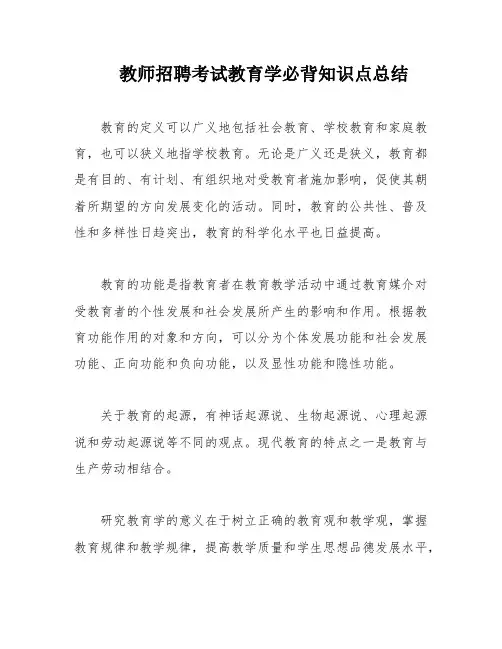 教师招聘考试教育学必背知识点总结

教育的定义可以广义地包括社会教育、学校教育和家庭教育，也可以狭义地指学校教育。无论是广义还是狭义，教育都是有目的、有计划、有组织地对受教育者施加影响，促使其朝着所期望的方向发展变化的活动。同时，教育的公共性、普及性和多样性日趋突出，教育的科学化水平也日益提高。

教育的功能是指教育者在教育教学活动中通过教育媒介对受教育者的个性发展和社会发展所产生的影响和作用。根据教育功能作用的对象和方向，可以分为个体发展功能和社会发展功能、正向功能和负向功能，以及显性功能和隐性功能。

关于教育的起源，有神话起源说、生物起源说、心理起源说和劳动起源说等不同的观点。现代教育的特点之一是教育与生产劳动相结合。

研究教育学的意义在于树立正确的教育观和教学观，掌握教育规律和教学规律，提高教学质量和学生思想品德发展水平，